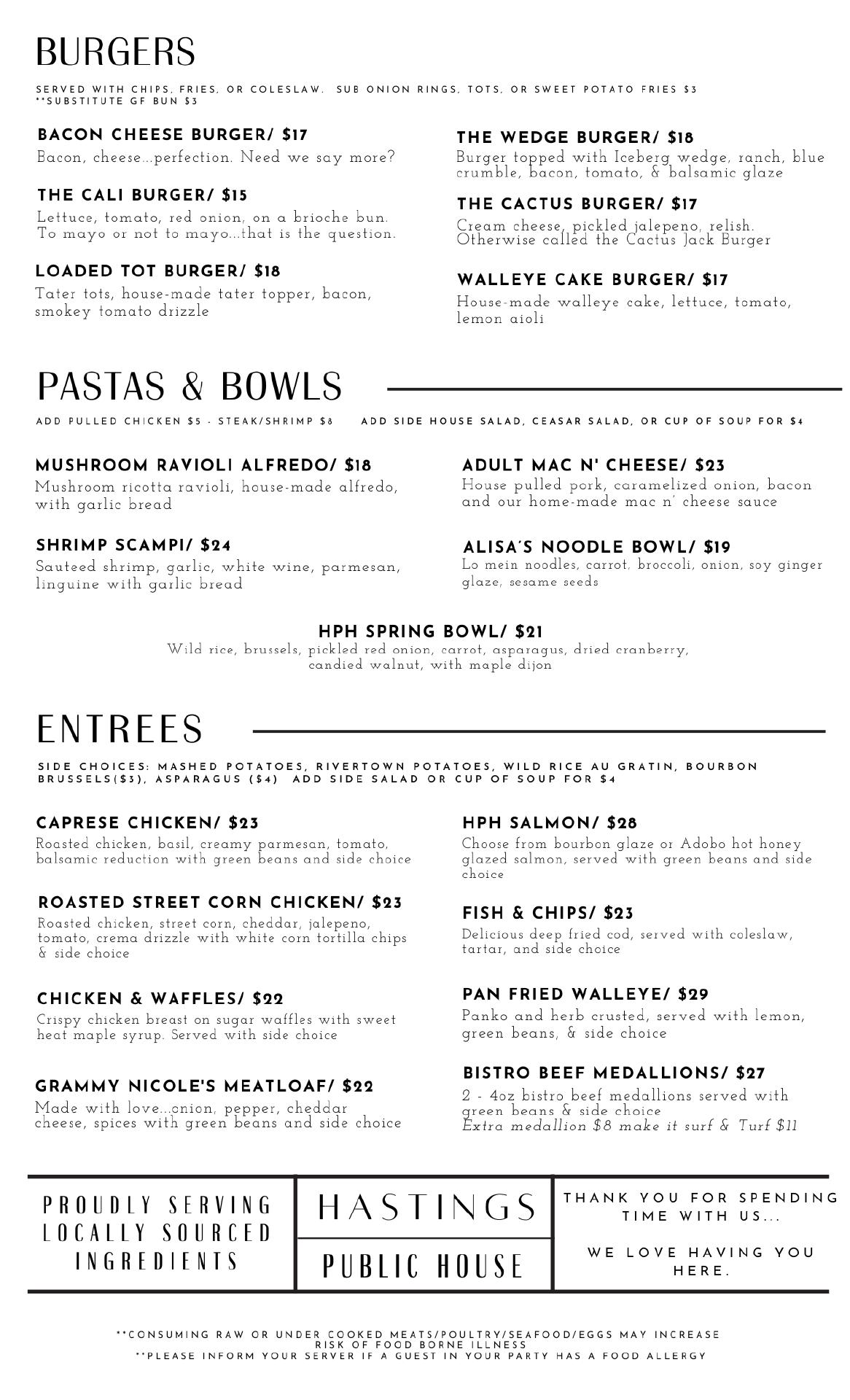 BURGERS

SERVED WITH CHIPS, FRIES, OR COLESLAW. SUB ONION RINGS, TOTS, OR SWEET POTATO FRIES $3
**SUBSTITUTE GF BUN $3

BACON CHEESE BURGER/ $17
Bacon, cheese...perfection. Need we say more?

THE CALI BURGER/ $15
Lettuce, tomato, red onion, on a brioche bun. To mayo or not to mayo...that is the question.

LOADED TOT BURGER/ $18
Tater tots, house-made tater topper, bacon, smokey tomato drizzle

THE WEDGE BURGER/ $18
Burger topped with Iceberg wedge, ranch, blue crumble, bacon, tomato, & balsamic glaze

THE CACTUS BURGER/ $17
Cream cheese, pickled jalepeno, relish. Otherwise called the Cactus Jack Burger

WALLEYE CAKE BURGER/ $17
House-made walleye cake, lettuce, tomato, lemon aioli

PASTAS & BOWLS

ADD PULLED CHICKEN $5 - STEAK/SHRIMP $8 ADD SIDE HOUSE SALAD, CEASAR SALAD, OR CUP OF SOUP FOR $4

MUSHROOM RAVIOLI ALFREDO/ $18
Mushroom ricotta ravioli, house-made alfredo, with garlic bread

SHRIMP SCAMPI/ $24
Sauteed shrimp, garlic, white wine, parmesan, linguine with garlic bread

ADULT MAC N' CHEESE/ $23
House pulled pork, caramelized onion, bacon and our home-made mac n' cheese sauce

ALISA'S NOODLE BOWL/ $19
Lo mein noodles, carrot, broccoli, onion, soy ginger glaze, sesame seeds

HPH SPRING BOWL/ $21
Wild rice, brussels, pickled red onion, carrot, asparagus, dried cranberry, candied walnut, with maple dijon

ENTREES

SIDE CHOICES: MASHED POTATOES, RIVERTOWN POTATOES, WILD RICE AU GRATIN, BOURBON BRUSSELS($3), ASPARAGUS ($4) ADD SIDE SALAD OR CUP OF SOUP FOR $4

CAPRESE CHICKEN/ $23
Roasted chicken, basil, creamy parmesan, tomato, balsamic reduction with green beans and side choice

ROASTED STREET CORN CHICKEN/ $23
Roasted chicken, street corn, cheddar, jalepeno, tomato, crema drizzle with white corn tortilla chips & side choice

CHICKEN & WAFFLES/ $22
Crispy chicken breast on sugar waffles with sweet heat maple syrup. Served with side choice

GRAMMY NICOLE'S MEATLOAF/ $22
Made with love...onion, pepper, cheddar cheese, spices with green beans and side choice

HPH SALMON/ $28
Choose from bourbon glaze or Adobo hot honey glazed salmon, served with green beans and side choice

FISH & CHIPS/ $23
Delicious deep fried cod, served with coleslaw, tartar, and side choice

PAN FRIED WALLEYE/ $29
Panko and herb crusted, served with lemon, green beans, & side choice

BISTRO BEEF MEDALLIONS/ $27
2 - 4oz bistro beef medallions served with green beans & side choice
Extra medallion $8 make it surf & Turf $11

PROUDLY SERVING LOCALLY SOURCED INGREDIENTS

HASTINGS
PUBLIC HOUSE

THANK YOU FOR SPENDING TIME WITH US...

WE LOVE HAVING YOU HERE.

**CONSUMING RAW OR UNDER COOKED MEATS/POULTRY/SEAFOOD/EGGS MAY INCREASE RISK OF FOOD BORNE ILLNESS
**PLEASE INFORM YOUR SERVER IF A GUEST IN YOUR PARTY HAS A FOOD ALLERGY